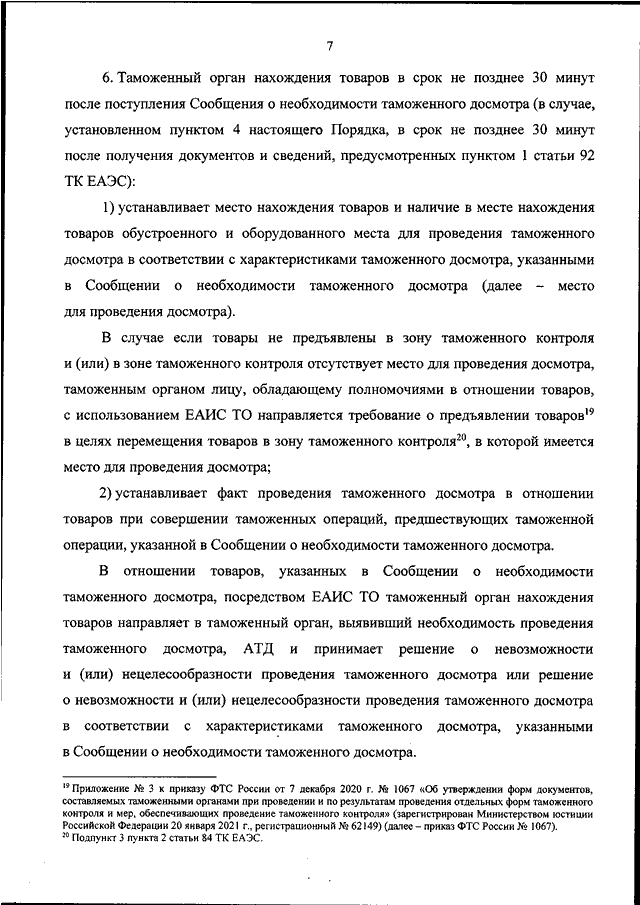 7

6. Таможенный орган нахождения товаров в срок не позднее 30 минут после поступления Сообщения о необходимости таможенного досмотра (в случае, установленном пунктом 4 настоящего Порядка, в срок не позднее 30 минут после получения документов и сведений, предусмотренных пунктом 1 статьи 92 ТК ЕАЭС):

1) устанавливает место нахождения товаров и наличие в месте нахождения товаров обустроенного и оборудованного места для проведения таможенного досмотра в соответствии с характеристиками таможенного досмотра, указанными в Сообщении о необходимости таможенного досмотра (далее – место для проведения досмотра).

В случае если товары не предъявлены в зону таможенного контроля и (или) в зоне таможенного контроля отсутствует место для проведения досмотра, таможенным органом лицу, обладающему полномочиями в отношении товаров, с использованием ЕАИС ТО направляется требование о предъявлении товаров$^{19}$ в целях перемещения товаров в зону таможенного контроля$^{20}$, в которой имеется место для проведения досмотра;

2) устанавливает факт проведения таможенного досмотра в отношении товаров при совершении таможенных операций, предшествующих таможенной операции, указанной в Сообщении о необходимости таможенного досмотра.

В отношении товаров, указанных в Сообщении о необходимости таможенного досмотра, посредством ЕАИС ТО таможенный орган нахождения товаров направляет в таможенный орган, выявивший необходимость проведения таможенного досмотра, АТД и принимает решение о невозможности и (или) нецелесообразности проведения таможенного досмотра или решение о невозможности и (или) нецелесообразности проведения таможенного досмотра в соответствии с характеристиками таможенного досмотра, указанными в Сообщении о необходимости таможенного досмотра.

$^{19}$ Приложение № 3 к приказу ФТС России от 7 декабря 2020 г. № 1067 «Об утверждении форм документов, составляемых таможенными органами при проведении и по результатам проведения отдельных форм таможенного контроля и мер, обеспечивающих проведение таможенного контроля» (зарегистрирован Министерством юстиции Российской Федерации 20 января 2021 г., регистрационный № 62149) (далее – приказ ФТС России № 1067).
$^{20}$ Подпункт 3 пункта 2 статьи 84 ТК ЕАЭС.